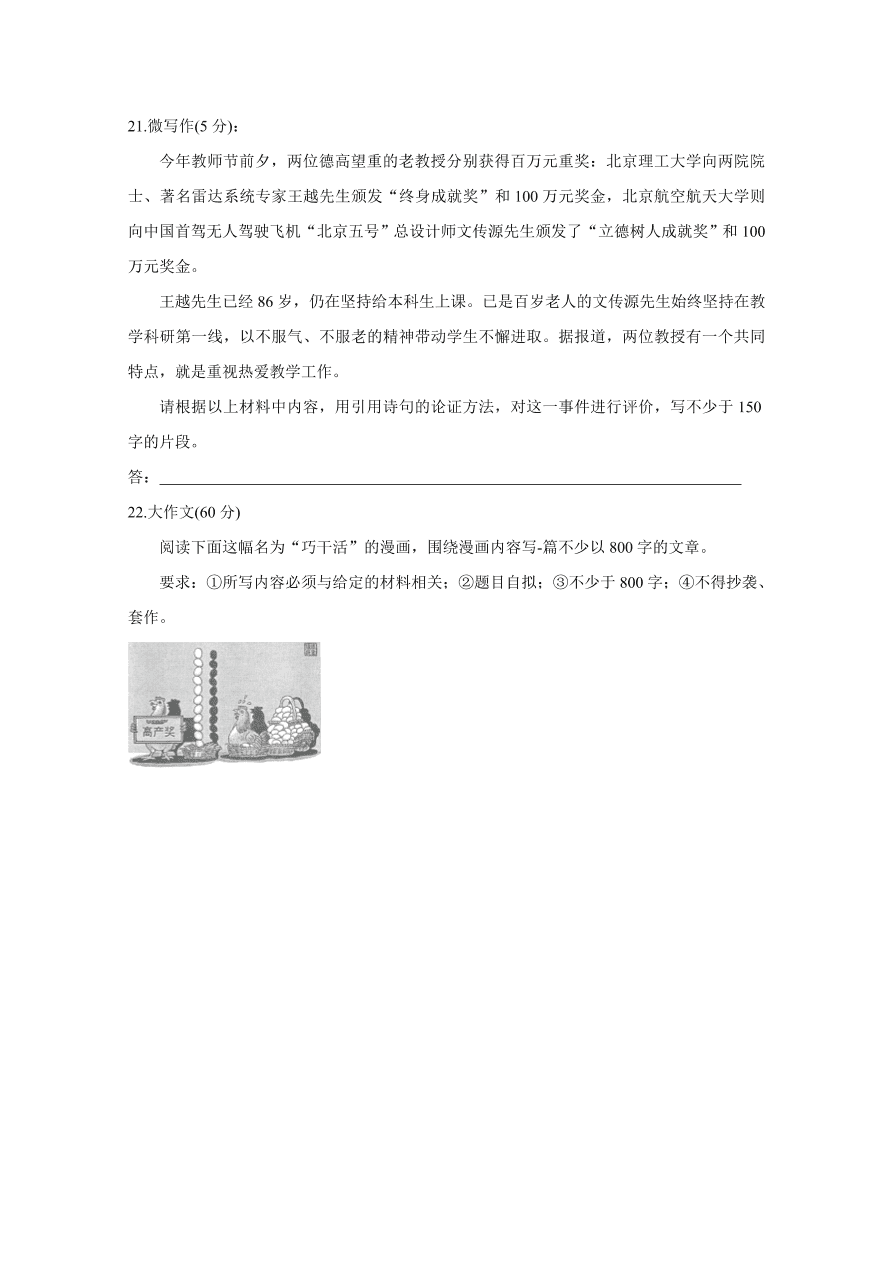 21.微写作(5 分)：

今年教师节前夕，两位德高望重的老教授分别获得百万元重奖：北京理工大学向两院院士、著名雷达系统专家王越先生颁发“终身成就奖”和 100 万元奖金，北京航空航天大学则向中国首驾无人驾驶飞机“北京五号”总设计师文传源先生颁发了“立德树人成就奖”和 100 万元奖金。

王越先生已经 86 岁，仍在坚持给本科生上课。已是百岁老人的文传源先生始终坚持在教学科研第一线，以不服气、不服老的精神带动学生不懈进取。据报道，两位教授有一个共同特点，就是重视热爱教学工作。

请根据以上材料中内容，用引用诗句的论证方法，对这一事件进行评价，写不少于 150 字的片段。

答：

22.大作文(60 分)

阅读下面这幅名为“巧干活”的漫画，围绕漫画内容写-篇不少以 800 字的文章。

要求：①所写内容必须与给定的材料相关；②题目自拟；③不少于 800 字；④不得抄袭、套作。

高产奖